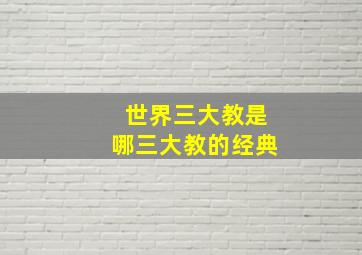 世界三大教是
哪三大教的经典